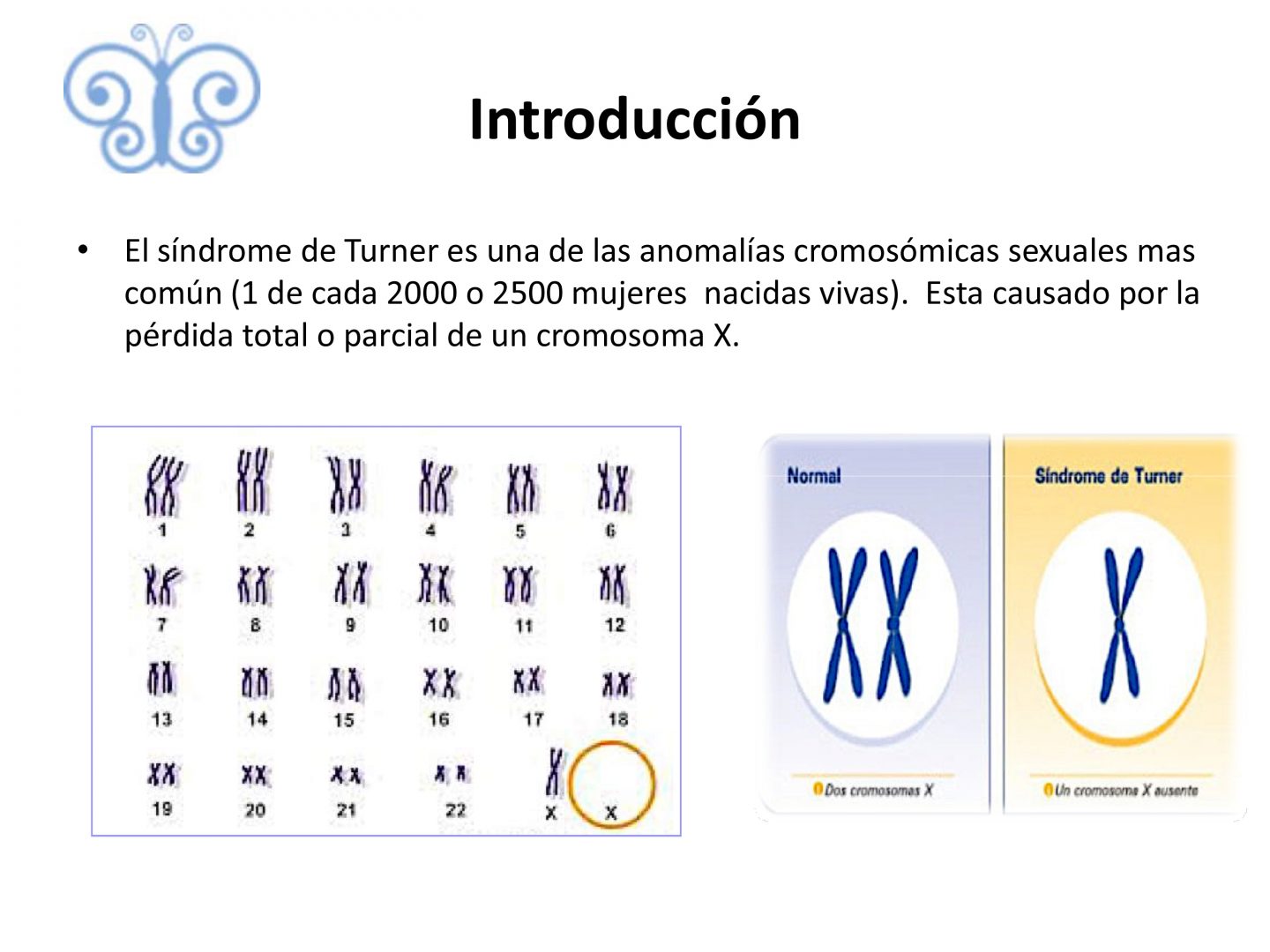 Introducción

• El síndrome de Turner es una de las anomalías cromosómicas sexuales mas común (1 de cada 2000 o 2500 mujeres nacidas vivas). Esta causado por la pérdida total o parcial de un cromosoma X.

1 2 3 4 5 6
7 8 9 10 11 12
13 14 15 16 17 18
19 20 21 22 X X

Normal
Dos cromosomas X

Síndrome de Turner
Un cromosoma X ausente